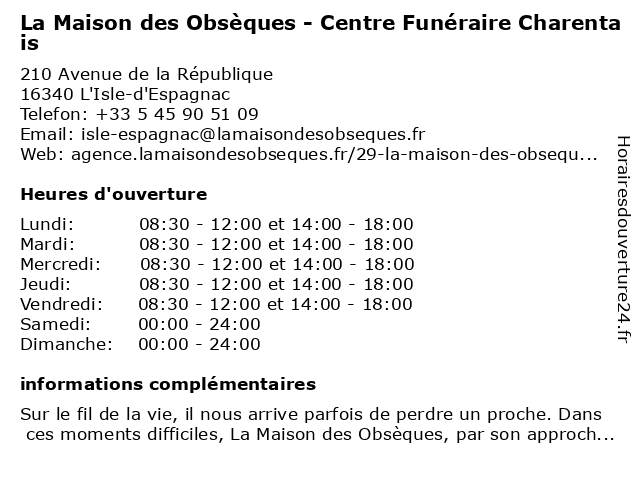 La Maison des Obsèques - Centre Funéraire Charentais

210 Avenue de la République
16340 L'Isle-d'Espagnac
Telefon: +33 5 45 90 51 09
Email: isle-espagnac@lamaisondesobseques.fr
Web: agence.lamaisondesobseques.fr/29-la-maison-des-obsequ...

Heures d'ouverture

| | |
|---|---|
| Lundi: | 08:30 - 12:00 et 14:00 - 18:00 |
| Mardi: | 08:30 - 12:00 et 14:00 - 18:00 |
| Mercredi: | 08:30 - 12:00 et 14:00 - 18:00 |
| Jeudi: | 08:30 - 12:00 et 14:00 - 18:00 |
| Vendredi: | 08:30 - 12:00 et 14:00 - 18:00 |
| Samedi: | 00:00 - 24:00 |
| Dimanche: | 00:00 - 24:00 |

informations complémentaires

Sur le fil de la vie, il nous arrive parfois de perdre un proche. Dans ces moments difficiles, La Maison des Obsèques, par son approch...

Horairesdouverture24.fr